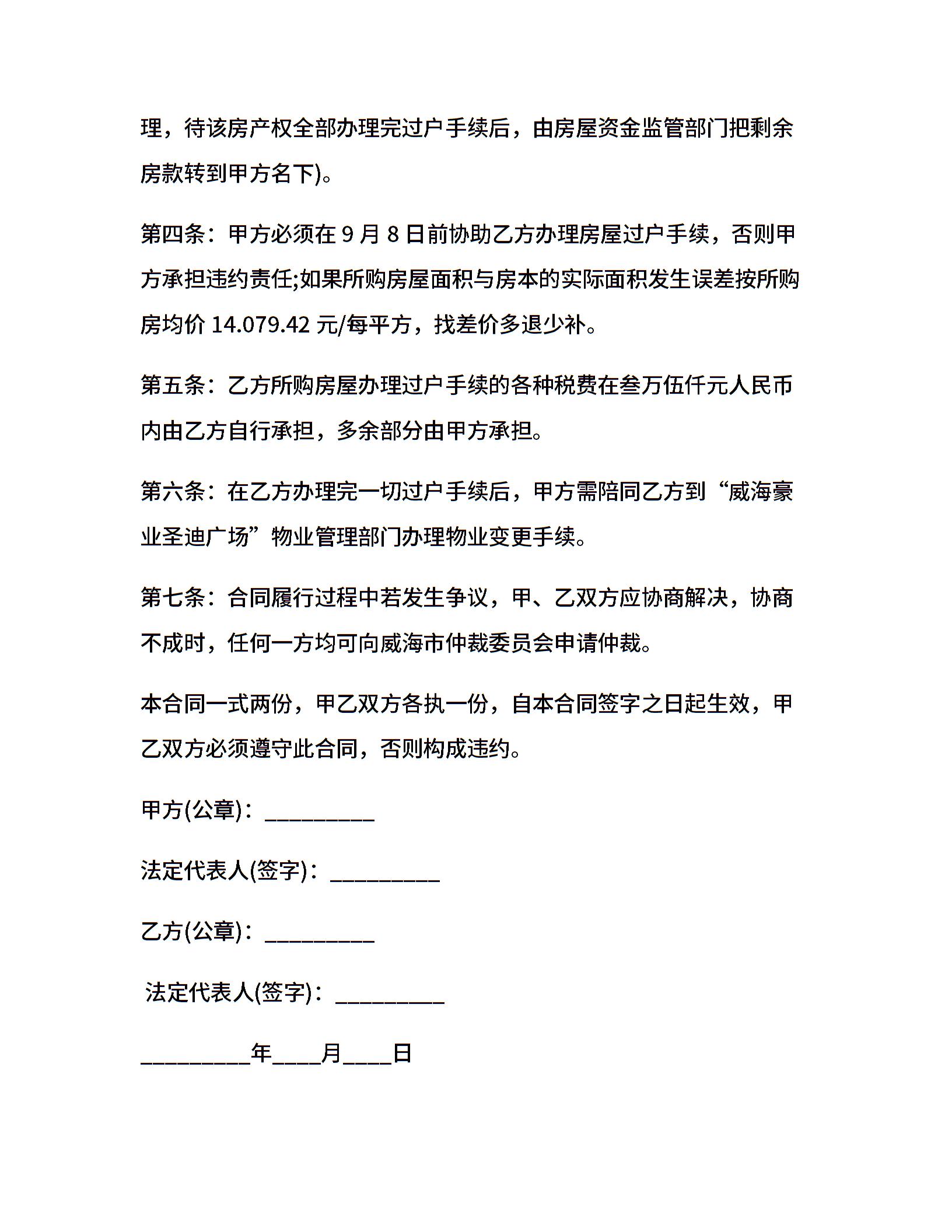 理，待该房产权全部办理完过户手续后，由房屋资金监管部门把剩余房款转到甲方名下)。

第四条：甲方必须在 9 月 8 日前协助乙方办理房屋过户手续，否则甲方承担违约责任;如果所购房屋面积与房本的实际面积发生误差按所购房均价 14.079.42 元/每平方，找差价多退少补。

第五条：乙方所购房屋办理过户手续的各种税费在叁万伍仟元人民币内由乙方自行承担，多余部分由甲方承担。

第六条：在乙方办理完一切过户手续后，甲方需陪同乙方到“威海豪业圣迪广场”物业管理部门办理物业变更手续。

第七条：合同履行过程中若发生争议，甲、乙双方应协商解决，协商不成时，任何一方均可向威海市仲裁委员会申请仲裁。

本合同一式两份，甲乙双方各执一份，自本合同签字之日起生效，甲乙双方必须遵守此合同，否则构成违约。

甲方(公章)：_________

法定代表人(签字)：_________

乙方(公章)：_________

法定代表人(签字)：_________

_________年____月____日